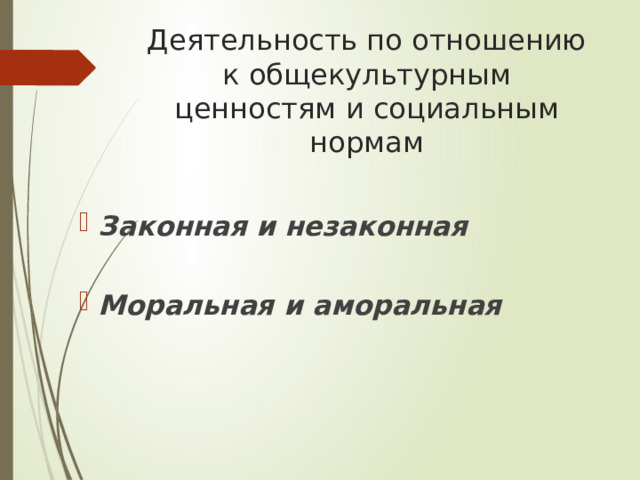 Деятельность по отношению к общекультурным ценностям и социальным нормам

Законная и незаконная

Моральная и аморальная